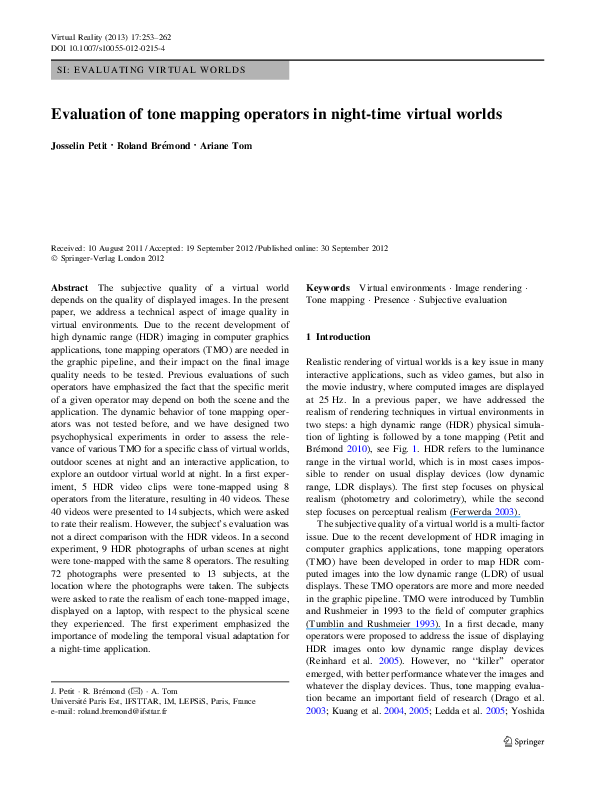 Virtual Reality (2013) 17:253–262
DOI 10.1007/s10055-012-0215-4

SI: EVALUATING VIRTUAL WORLDS

Evaluation of tone mapping operators in night-time virtual worlds

Josselin Petit · Roland Brémond · Ariane Tom

Received: 10 August 2011 / Accepted: 19 September 2012 / Published online: 30 September 2012
© Springer-Verlag London 2012

Abstract The subjective quality of a virtual world depends on the quality of displayed images. In the present paper, we address a technical aspect of image quality in virtual environments. Due to the recent development of high dynamic range (HDR) imaging in computer graphics applications, tone mapping operators (TMO) are needed in the graphic pipeline, and their impact on the final image quality needs to be tested. Previous evaluations of such operators have emphasized the fact that the specific merit of a given operator may depend on both the scene and the application. The dynamic behavior of tone mapping operators was not tested before, and we have designed two psychophysical experiments in order to assess the relevance of various TMO for a specific class of virtual worlds, outdoor scenes at night and an interactive application, to explore an outdoor virtual world at night. In a first experiment, 5 HDR video clips were tone-mapped using 8 operators from the literature, resulting in 40 videos. These 40 videos were presented to 14 subjects, which were asked to rate their realism. However, the subject's evaluation was not a direct comparison with the HDR videos. In a second experiment, 9 HDR photographs of urban scenes at night were tone-mapped with the same 8 operators. The resulting 72 photographs were presented to 13 subjects, at the location where the photographs were taken. The subjects were asked to rate the realism of each tone-mapped image, displayed on a laptop, with respect to the physical scene they experienced. The first experiment emphasized the importance of modeling the temporal visual adaptation for a night-time application.

J. Petit · R. Brémond (✉) · A. Tom
Université Paris Est, IFSTTAR, IM, LEPSiS, Paris, France
e-mail: roland.bremond@ifsttar.fr

Keywords Virtual environments · Image rendering · Tone mapping · Presence · Subjective evaluation

1 Introduction

Realistic rendering of virtual worlds is a key issue in many interactive applications, such as video games, but also in the movie industry, where computed images are displayed at 25 Hz. In a previous paper, we have addressed the realism of rendering techniques in virtual environments in two steps: a high dynamic range (HDR) physical simulation of lighting is followed by a tone mapping (Petit and Brémond 2010), see Fig. 1. HDR refers to the luminance range in the virtual world, which is in most cases impossible to render on usual display devices (low dynamic range, LDR displays). The first step focuses on physical realism (photometry and colorimetry), while the second step focuses on perceptual realism (Ferwerda 2003).

The subjective quality of a virtual world is a multi-factor issue. Due to the recent development of HDR imaging in computer graphics applications, tone mapping operators (TMO) have been developed in order to map HDR computed images into the low dynamic range (LDR) of usual displays. These TMO operators are more and more needed in the graphic pipeline. TMO were introduced by Tumblin and Rushmeier in 1993 to the field of computer graphics (Tumblin and Rushmeier 1993). In a first decade, many operators were proposed to address the issue of displaying HDR images onto low dynamic range display devices (Reinhard et al. 2005). However, no "killer" operator emerged, with better performance whatever the images and whatever the display devices. Thus, tone mapping evaluation became an important field of research (Drago et al. 2003; Kuang et al. 2004, 2005; Ledda et al. 2005; Yoshida

Springer